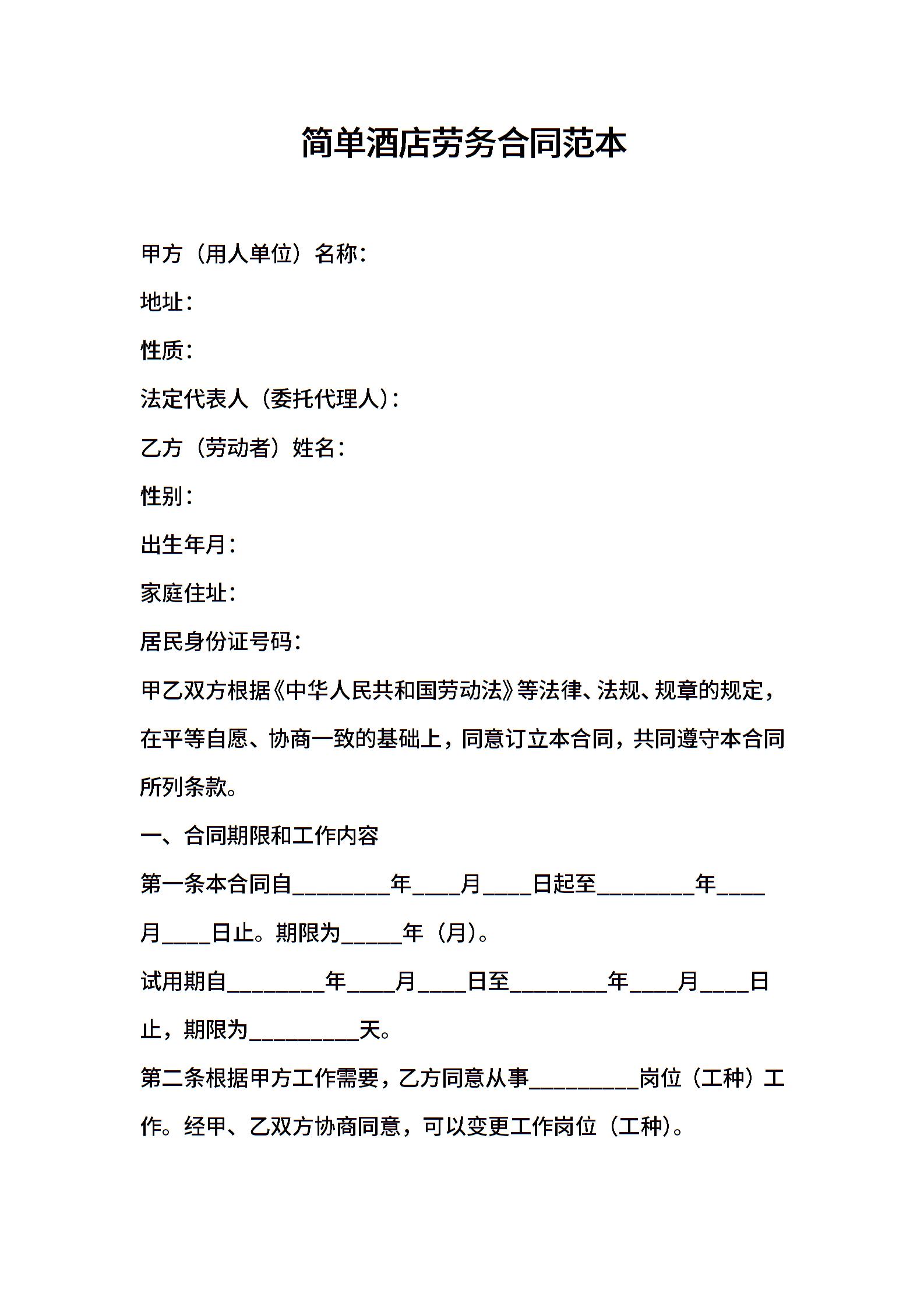 简单酒店劳务合同范本

甲方（用人单位）名称：

地址：

性质：

法定代表人（委托代理人）：

乙方（劳动者）姓名：

性别：

出生年月：

家庭住址：

居民身份证号码：

甲乙双方根据《中华人民共和国劳动法》等法律、法规、规章的规定，在平等自愿、协商一致的基础上，同意订立本合同，共同遵守本合同所列条款。

一、合同期限和工作内容

第一条本合同自________年____月____日起至________年____月____日止。期限为_____年（月）。

试用期自________年____月____日至________年____月____日止，期限为_________天。

第二条根据甲方工作需要，乙方同意从事_________岗位（工种）工作。经甲、乙双方协商同意，可以变更工作岗位（工种）。